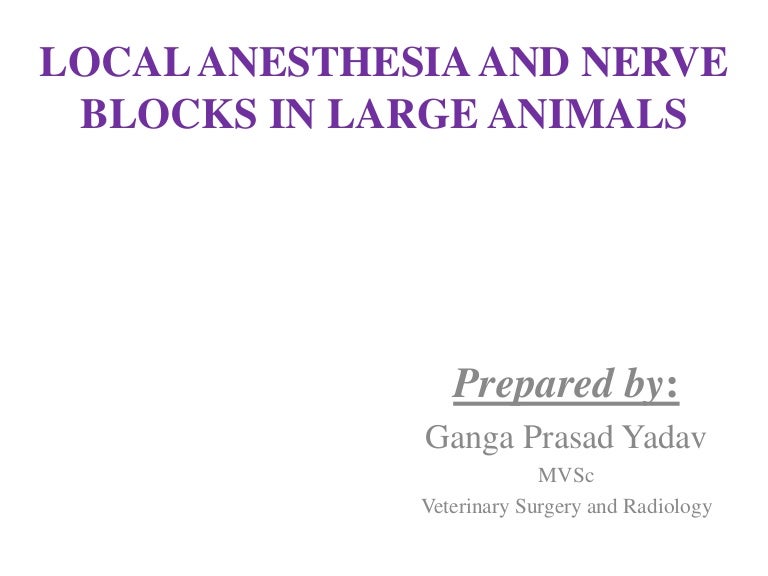 LOCAL ANESTHESIA AND NERVE BLOCKS IN LARGE ANIMALS

Prepared by:
Ganga Prasad Yadav
MVSc
Veterinary Surgery and Radiology